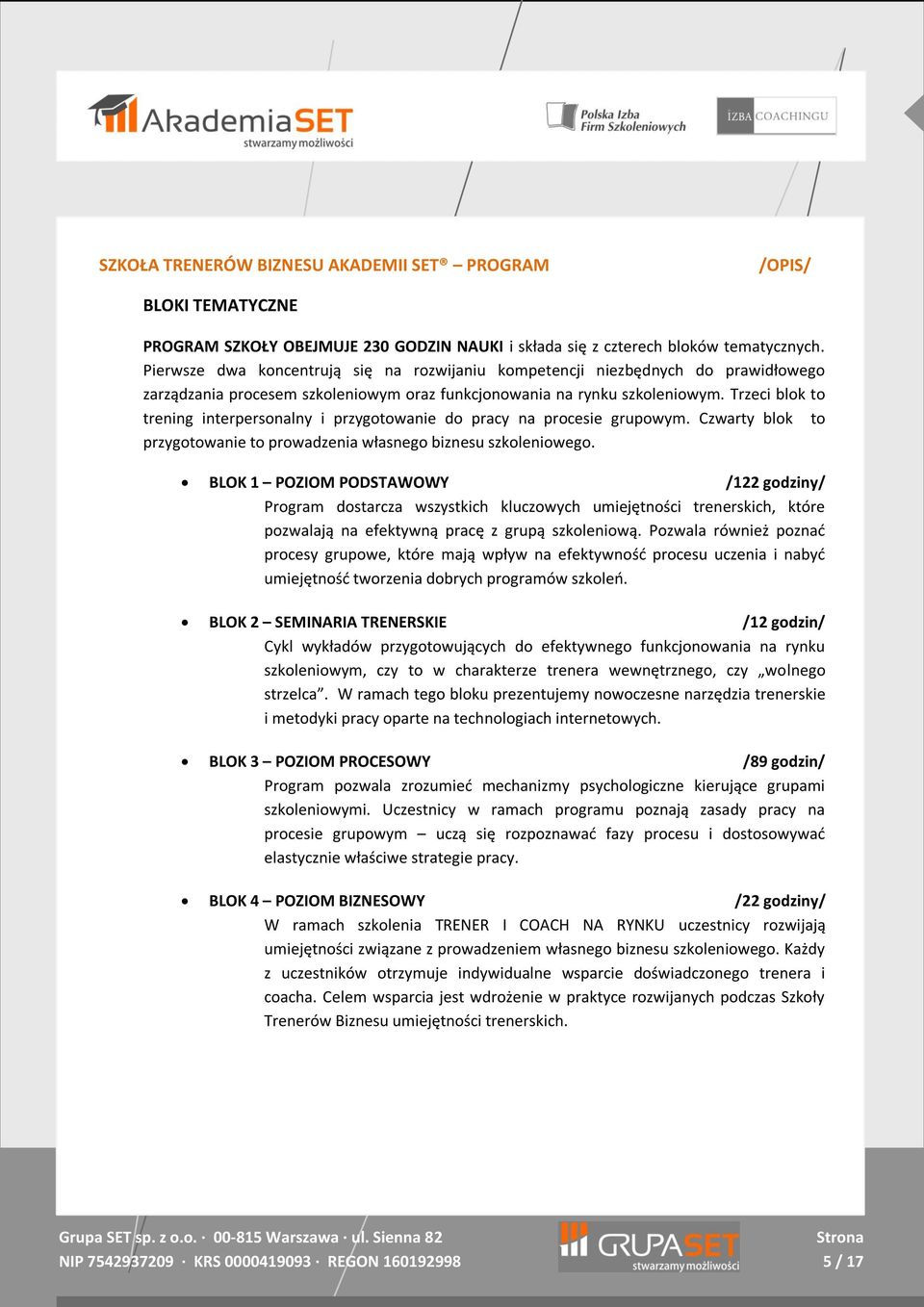 AkademiaSET
stwarzamy możliwości

Polska Izba Firm Szkoleniowych

IZBA COACHINGU

SZKOŁA TRENERÓW BIZNESU AKADEMII SET® – PROGRAM /OPIS/

BLOKI TEMATYCZNE

PROGRAM SZKOŁY OBEJMUJE 230 GODZIN NAUKI i składa się z czterech bloków tematycznych. Pierwsze dwa koncentrują się na rozwijaniu kompetencji niezbędnych do prawidłowego zarządzania procesem szkoleniowym oraz funkcjonowania na rynku szkoleniowym. Trzeci blok to trening interpersonalny i przygotowanie do pracy na procesie grupowym. Czwarty blok to przygotowanie to prowadzenia własnego biznesu szkoleniowego.

• BLOK 1 – POZIOM PODSTAWOWY /122 godziny/
Program dostarcza wszystkich kluczowych umiejętności trenerskich, które pozwalają na efektywną pracę z grupą szkoleniową. Pozwala również poznać procesy grupowe, które mają wpływ na efektywność procesu uczenia i nabyć umiejętność tworzenia dobrych programów szkoleń.

• BLOK 2 – SEMINARIA TRENERSKIE /12 godzin/
Cykl wykładów przygotowujących do efektywnego funkcjonowania na rynku szkoleniowym, czy to w charakterze trenera wewnętrznego, czy „wolnego strzelca”. W ramach tego bloku prezentujemy nowoczesne narzędzia trenerskie i metodyki pracy oparte na technologiach internetowych.

• BLOK 3 – POZIOM PROCESOWY /89 godzin/
Program pozwala zrozumieć mechanizmy psychologiczne kierujące grupami szkoleniowymi. Uczestnicy w ramach programu poznają zasady pracy na procesie grupowym – uczą się rozpoznawać fazy procesu i dostosowywać elastycznie właściwe strategie pracy.

• BLOK 4 – POZIOM BIZNESOWY /22 godziny/
W ramach szkolenia TRENER I COACH NA RYNKU uczestnicy rozwijają umiejętności związane z prowadzeniem własnego biznesu szkoleniowego. Każdy z uczestników otrzymuje indywidualne wsparcie doświadczonego trenera i coacha. Celem wsparcia jest wdrożenie w praktyce rozwijanych podczas Szkoły Trenerów Biznesu umiejętności trenerskich.

Grupa SET sp. z o.o. · 00-815 Warszawa · ul. Sienna 82
NIP 7542937209 · KRS 0000419093 · REGON 160192998

GRUPASET
stwarzamy możliwości

Strona
5 / 17